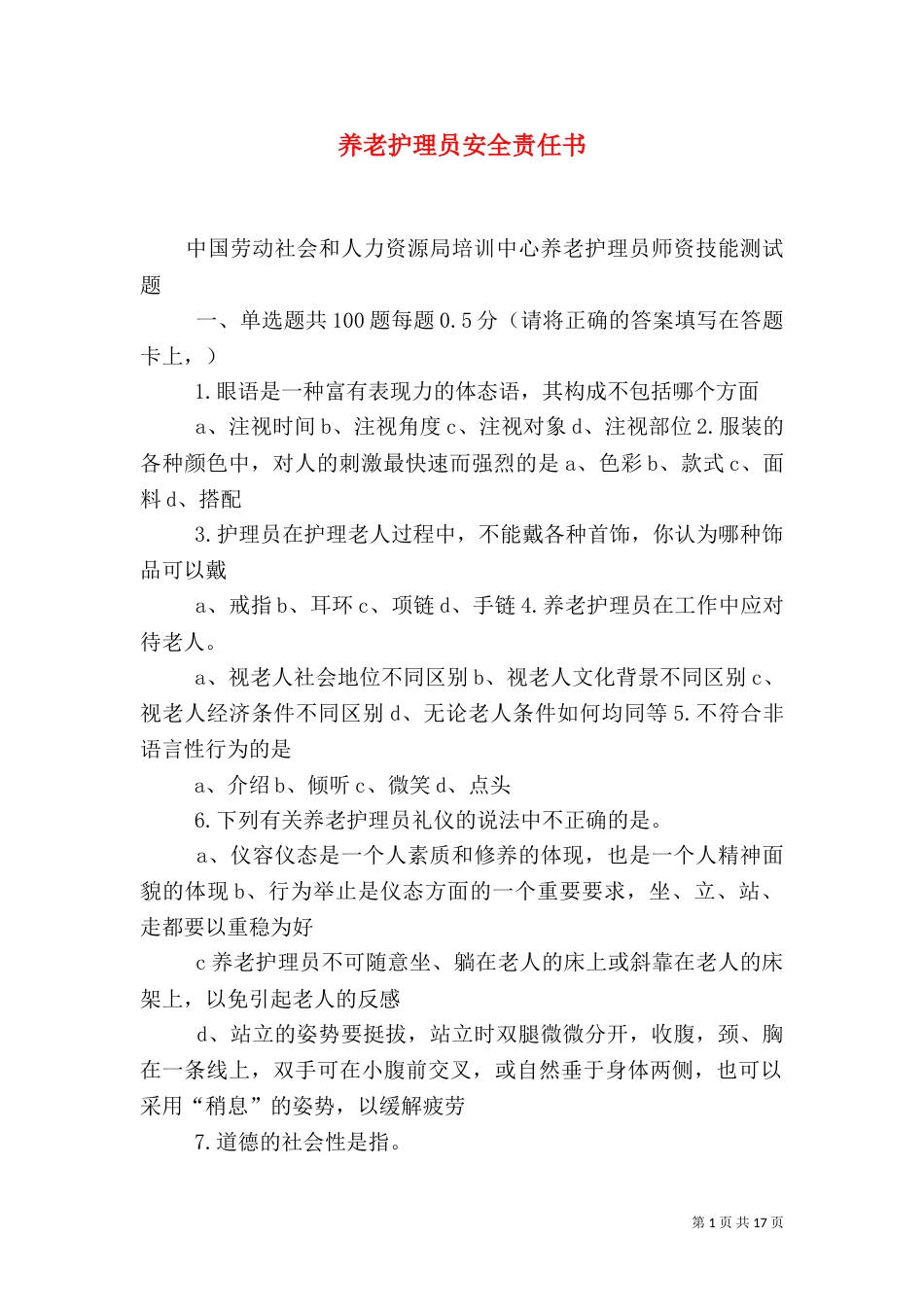 养老护理员安全责任书

中国劳动社会和人力资源局培训中心养老护理员师资技能测试题

一、单选题共100题每题0.5分（请将正确的答案填写在答题卡上，）

1.眼语是一种富有表现力的体态语，其构成不包括哪个方面

a、注视时间b、注视角度c、注视对象d、注视部位2.服装的各种颜色中，对人的刺激最快速而强烈的是a、色彩b、款式c、面料d、搭配

3.护理员在护理老人过程中，不能戴各种首饰，你认为哪种饰品可以戴

a、戒指b、耳环c、项链d、手链4.养老护理员在工作中应对待老人。

a、视老人社会地位不同区别b、视老人文化背景不同区别c、视老人经济条件不同区别d、无论老人条件如何均同等5.不符合非语言性行为的是

a、介绍b、倾听c、微笑d、点头

6.下列有关养老护理员礼仪的说法中不正确的是。

a、仪容仪态是一个人素质和修养的体现，也是一个人精神面貌的体现b、行为举止是仪态方面的一个重要要求，坐、立、站、走都要以重稳为好

c养老护理员不可随意坐、躺在老人的床上或斜靠在老人的床架上，以免引起老人的反感

d、站立的姿势要挺拔，站立时双腿微微分开，收腹，颈、胸在一条线上，双手可在小腹前交叉，或自然垂于身体两侧，也可以采用“稍息”的姿势，以缓解疲劳

7.道德的社会性是指。

第1页共17页